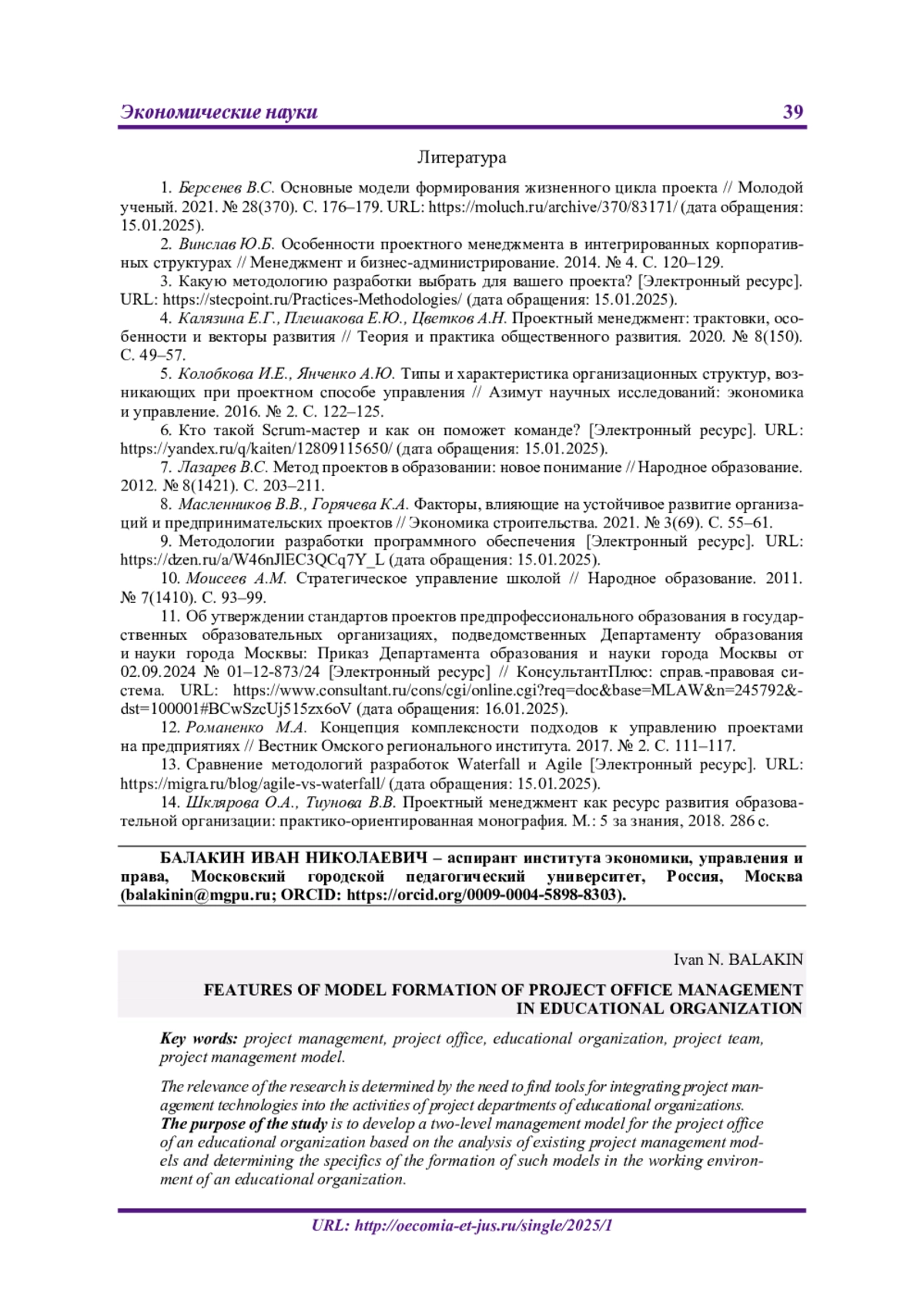 Экономические науки 39

Литература

1. Берсенев В.С. Основные модели формирования жизненного цикла проекта // Молодой ученый. 2021. № 28(370). С. 176–179. URL: https://moluch.ru/archive/370/83171/ (дата обращения: 15.01.2025).

2. Винслав Ю.Б. Особенности проектного менеджмента в интегрированных корпоративных структурах // Менеджмент и бизнес-администрирование. 2014. № 4. С. 120–129.

3. Какую методологию разработки выбрать для вашего проекта? [Электронный ресурс]. URL: https://stecpoint.ru/Practices-Methodologies/ (дата обращения: 15.01.2025).

4. Калязина Е.Г., Плешакова Е.Ю., Цветков А.Н. Проектный менеджмент: трактовки, особенности и векторы развития // Теория и практика общественного развития. 2020. № 8(150). С. 49–57.

5. Колобкова И.Е., Янченко А.Ю. Типы и характеристика организационных структур, возникающих при проектном способе управления // Азимут научных исследований: экономика и управление. 2016. № 2. С. 122–125.

6. Кто такой Scrum-мастер и как он поможет команде? [Электронный ресурс]. URL: https://yandex.ru/q/kaiten/12809115650/ (дата обращения: 15.01.2025).

7. Лазарев В.С. Метод проектов в образовании: новое понимание // Народное образование. 2012. № 8(1421). С. 203–211.

8. Масленников В.В., Горячева К.А. Факторы, влияющие на устойчивое развитие организаций и предпринимательских проектов // Экономика строительства. 2021. № 3(69). С. 55–61.

9. Методологии разработки программного обеспечения [Электронный ресурс]. URL: https://dzen.ru/a/W46nJlEC3QCq7Y_L (дата обращения: 15.01.2025).

10. Моисеев А.М. Стратегическое управление школой // Народное образование. 2011. № 7(1410). С. 93–99.

11. Об утверждении стандартов проектов предпрофессионального образования в государственных образовательных организациях, подведомственных Департаменту образования и науки города Москвы: Приказ Департамента образования и науки города Москвы от 02.09.2024 № 01–12-873/24 [Электронный ресурс] // КонсультантПлюс: справ.-правовая система. URL: https://www.consultant.ru/cons/cgi/online.cgi?req=doc&base=MLAW&n=245792&dst=100001#BCwSzcUj515zx6oV (дата обращения: 16.01.2025).

12. Романенко М.А. Концепция комплексности подходов к управлению проектами на предприятиях // Вестник Омского регионального института. 2017. № 2. С. 111–117.

13. Сравнение методологий разработок Waterfall и Agile [Электронный ресурс]. URL: https://migra.ru/blog/agile-vs-waterfall/ (дата обращения: 15.01.2025).

14. Шклярова О.А., Тиунова В.В. Проектный менеджмент как ресурс развития образовательной организации: практико-ориентированная монография. М.: 5 за знания, 2018. 286 с.

БАЛАКИН ИВАН НИКОЛАЕВИЧ – аспирант института экономики, управления и права, Московский городской педагогический университет, Россия, Москва (balakinin@mgpu.ru; ORCID: https://orcid.org/0009-0004-5898-8303).

Ivan N. BALAKIN

FEATURES OF MODEL FORMATION OF PROJECT OFFICE MANAGEMENT IN EDUCATIONAL ORGANIZATION

Key words: project management, project office, educational organization, project team, project management model.

The relevance of the research is determined by the need to find tools for integrating project management technologies into the activities of project departments of educational organizations.
The purpose of the study is to develop a two-level management model for the project office of an educational organization based on the analysis of existing project management models and determining the specifics of the formation of such models in the working environment of an educational organization.

URL: http://oecomia-et-jus.ru/single/2025/1